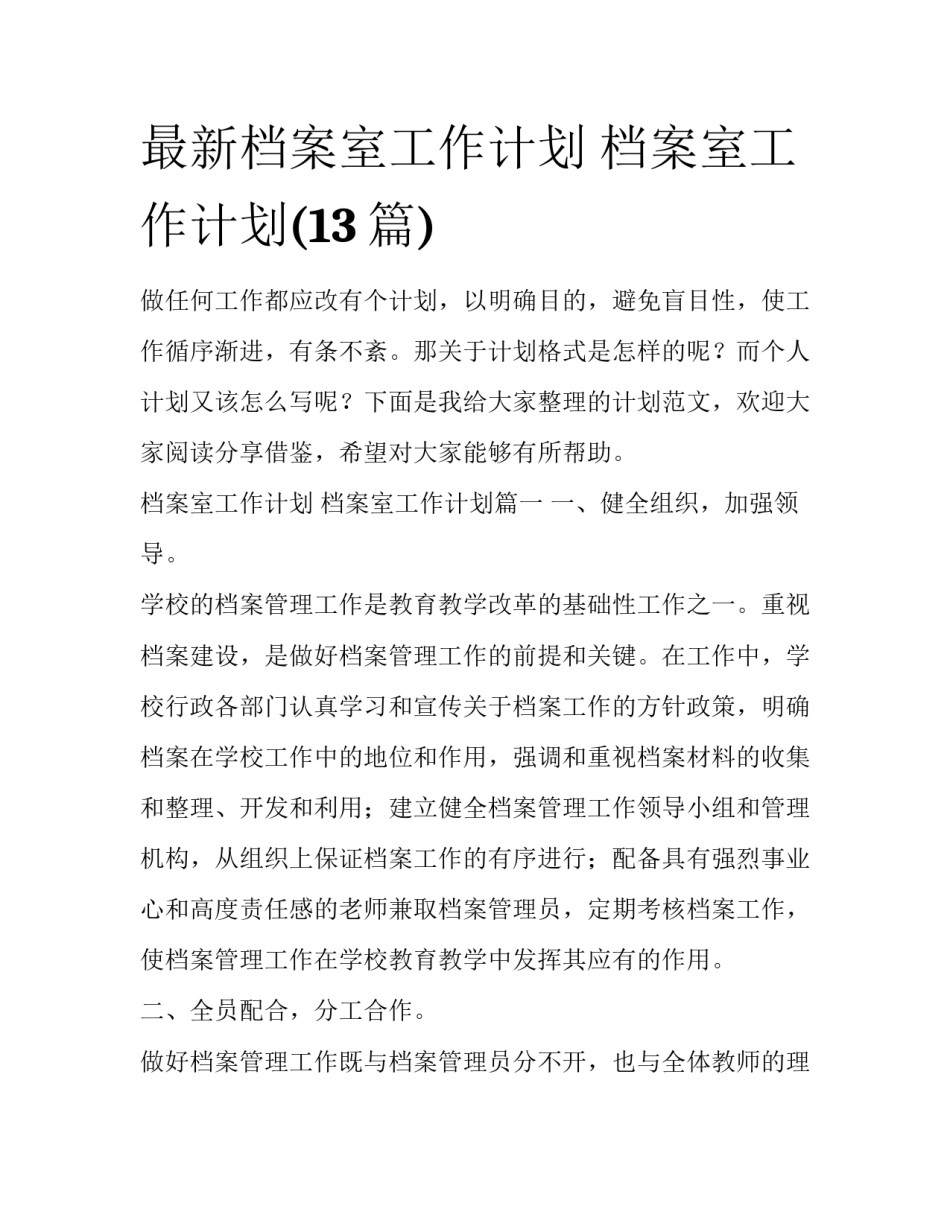 最新档案室工作计划 档案室工作计划(13 篇)

做任何工作都应改有个计划，以明确目的，避免盲目性，使工作循序渐进，有条不紊。那关于计划格式是怎样的呢？而个人计划又该怎么写呢？下面是我给大家整理的计划范文，欢迎大家阅读分享借鉴，希望对大家能够有所帮助。

档案室工作计划 档案室工作计划篇一 一、健全组织，加强领导。

学校的档案管理工作是教育教学改革的基础性工作之一。重视档案建设，是做好档案管理工作的前提和关键。在工作中，学校行政各部门认真学习和宣传关于档案工作的方针政策，明确档案在学校工作中的地位和作用，强调和重视档案材料的收集和整理、开发和利用；建立健全档案管理工作领导小组和管理机构，从组织上保证档案工作的有序进行；配备具有强烈事业心和高度责任感的老师兼取档案管理员，定期考核档案工作，使档案管理工作在学校教育教学中发挥其应有的作用。

二、全员配合，分工合作。

做好档案管理工作既与档案管理员分不开，也与全体教师的理